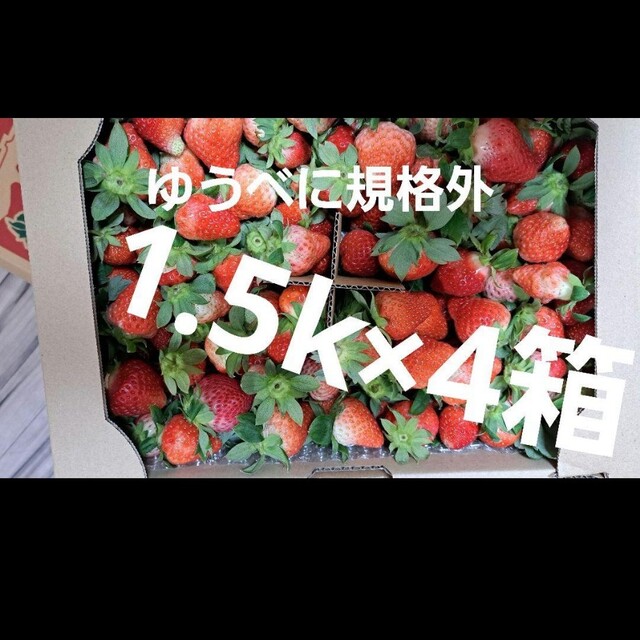 ゆうべに規格外

1.5k×4箱